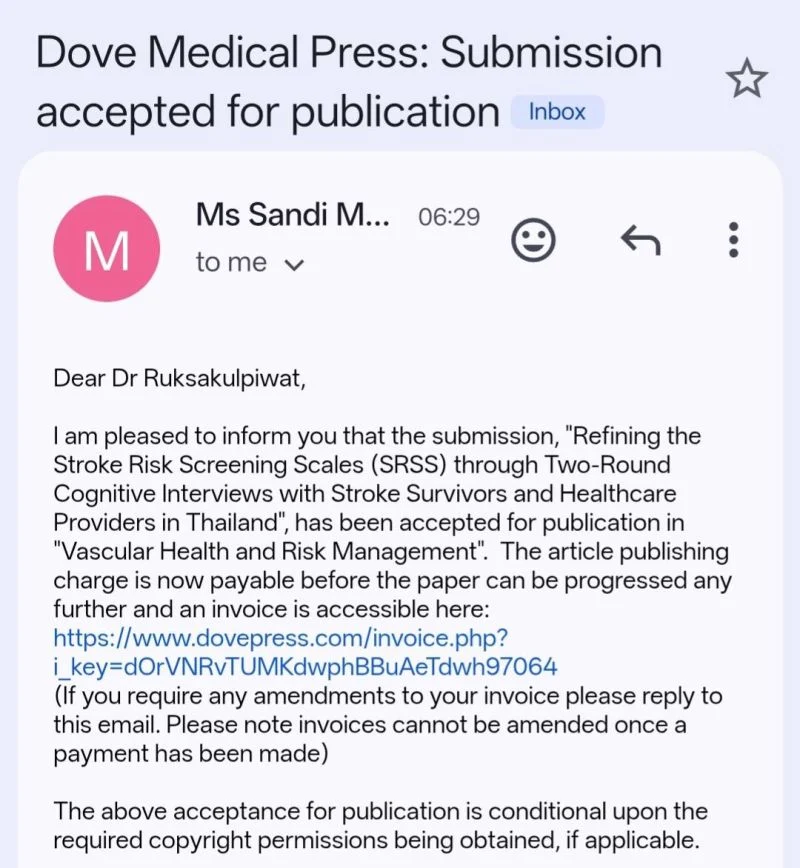 Dove Medical Press: Submission accepted for publication Inbox

M

Ms Sandi M... 06:29
to me

Dear Dr Ruksakulpiwat,

I am pleased to inform you that the submission, "Refining the Stroke Risk Screening Scales (SRSS) through Two-Round Cognitive Interviews with Stroke Survivors and Healthcare Providers in Thailand", has been accepted for publication in "Vascular Health and Risk Management". The article publishing charge is now payable before the paper can be progressed any further and an invoice is accessible here: https://www.dovepress.com/invoice.php?i_key=dOrVNRvTUMKdwphBBuAeTdwh97064
(If you require any amendments to your invoice please reply to this email. Please note invoices cannot be amended once a payment has been made)

The above acceptance for publication is conditional upon the required copyright permissions being obtained, if applicable.